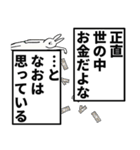 正直
世の中
お金だよな

…と
なおは
思っている